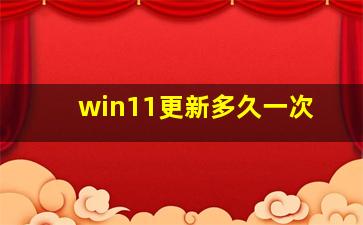 win11更新多久一次